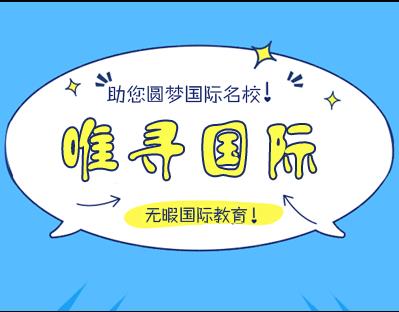 助您圆梦国际名校！

唯寻国际

无暇国际教育！